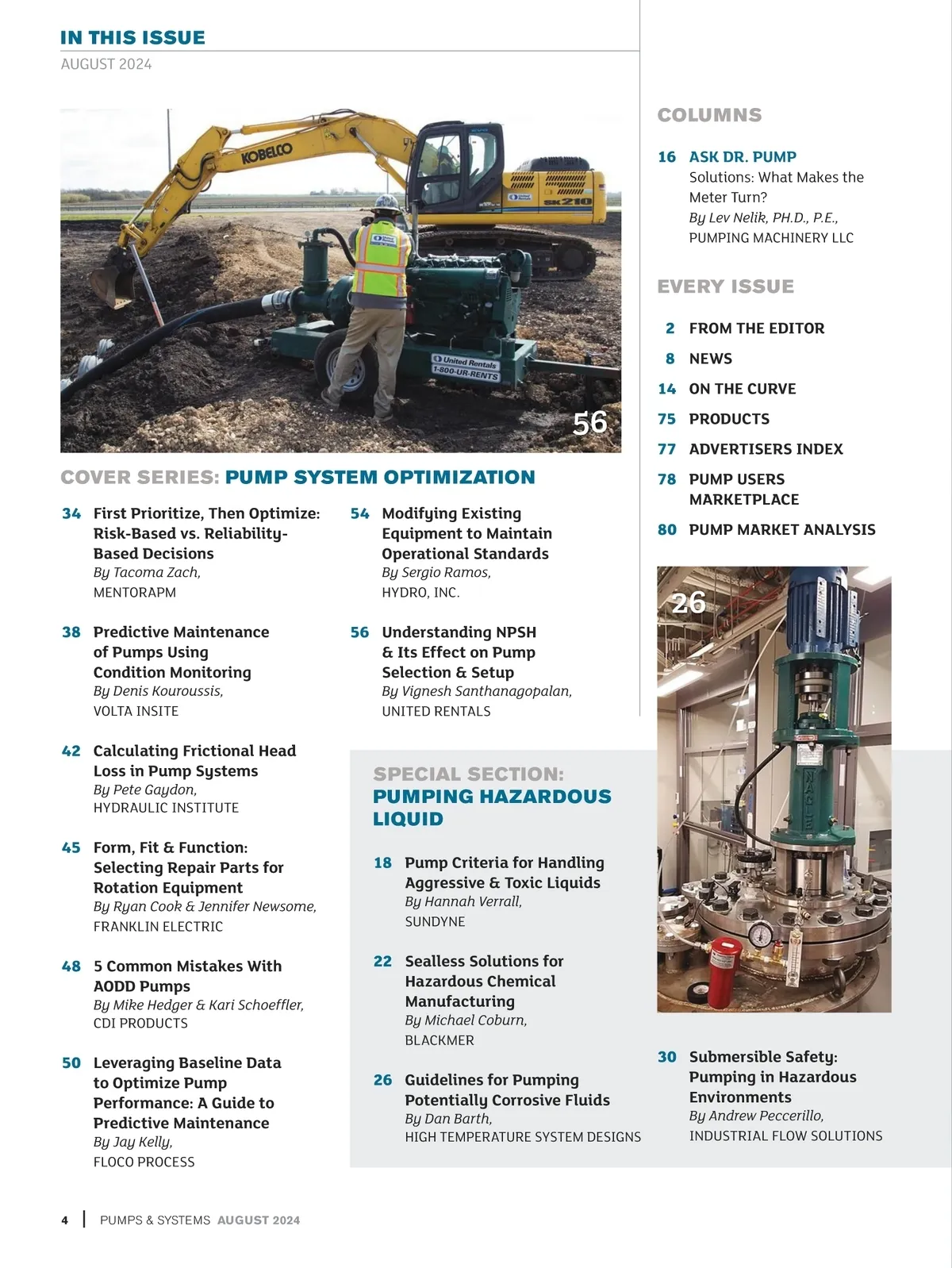 IN THIS ISSUE
AUGUST 2024

KOBELCO
SK210
United Rentals
1-800-UR-RENTS
56

COVER SERIES: PUMP SYSTEM OPTIMIZATION

34 First Prioritize, Then Optimize: Risk-Based vs. Reliability-Based Decisions
By Tacoma Zach,
MENTORAPM

38 Predictive Maintenance of Pumps Using Condition Monitoring
By Denis Kouroussis,
VOLTA INSITE

42 Calculating Frictional Head Loss in Pump Systems
By Pete Gaydon,
HYDRAULIC INSTITUTE

45 Form, Fit & Function: Selecting Repair Parts for Rotation Equipment
By Ryan Cook & Jennifer Newsome,
FRANKLIN ELECTRIC

48 5 Common Mistakes With AODD Pumps
By Mike Hedger & Kari Schoeffler,
CDI PRODUCTS

50 Leveraging Baseline Data to Optimize Pump Performance: A Guide to Predictive Maintenance
By Jay Kelly,
FLOCO PROCESS

54 Modifying Existing Equipment to Maintain Operational Standards
By Sergio Ramos,
HYDRO, INC.

56 Understanding NPSH & Its Effect on Pump Selection & Setup
By Vignesh Santhanagopalan,
UNITED RENTALS

SPECIAL SECTION: PUMPING HAZARDOUS LIQUID

18 Pump Criteria for Handling Aggressive & Toxic Liquids
By Hannah Verrall,
SUNDYNE

22 Sealless Solutions for Hazardous Chemical Manufacturing
By Michael Coburn,
BLACKMER

26 Guidelines for Pumping Potentially Corrosive Fluids
By Dan Barth,
HIGH TEMPERATURE SYSTEM DESIGNS

COLUMNS

16 ASK DR. PUMP
Solutions: What Makes the Meter Turn?
By Lev Nelik, PH.D., P.E.,
PUMPING MACHINERY LLC

EVERY ISSUE

2 FROM THE EDITOR
8 NEWS
14 ON THE CURVE
75 PRODUCTS
77 ADVERTISERS INDEX
78 PUMP USERS MARKETPLACE
80 PUMP MARKET ANALYSIS

26
NAGLE

30 Submersible Safety: Pumping in Hazardous Environments
By Andrew Peccerillo,
INDUSTRIAL FLOW SOLUTIONS

4 | PUMPS & SYSTEMS AUGUST 2024